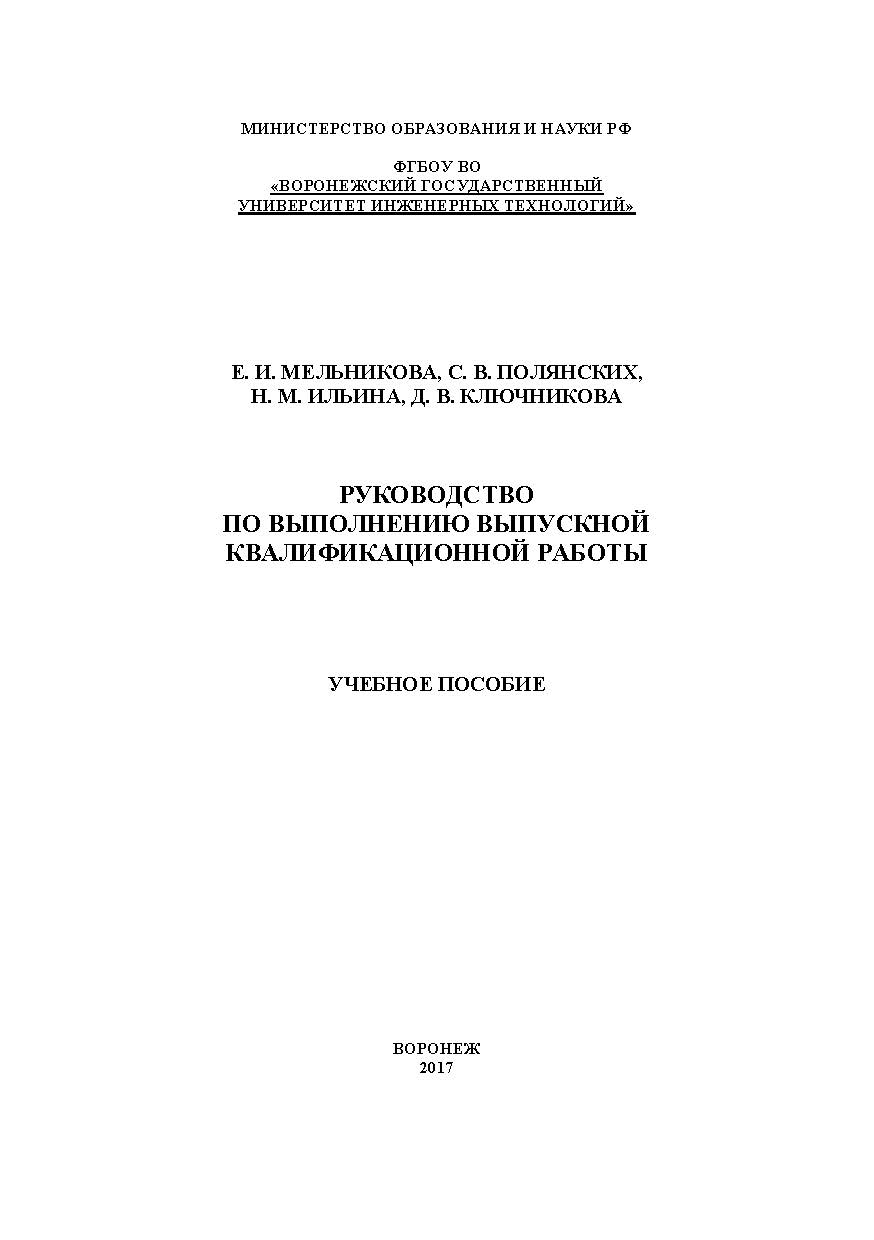 МИНИСТЕРСТВО ОБРАЗОВАНИЯ И НАУКИ РФ

ФГБОУ ВО
«ВОРОНЕЖСКИЙ ГОСУДАРСТВЕННЫЙ
УНИВЕРСИТЕТ ИНЖЕНЕРНЫХ ТЕХНОЛОГИЙ»

Е. И. МЕЛЬНИКОВА, С. В. ПОЛЯНСКИХ,
Н. М. ИЛЬИНА, Д. В. КЛЮЧНИКОВА

РУКОВОДСТВО
ПО ВЫПОЛНЕНИЮ ВЫПУСКНОЙ
КВАЛИФИКАЦИОННОЙ РАБОТЫ

УЧЕБНОЕ ПОСОБИЕ

ВОРОНЕЖ
2017